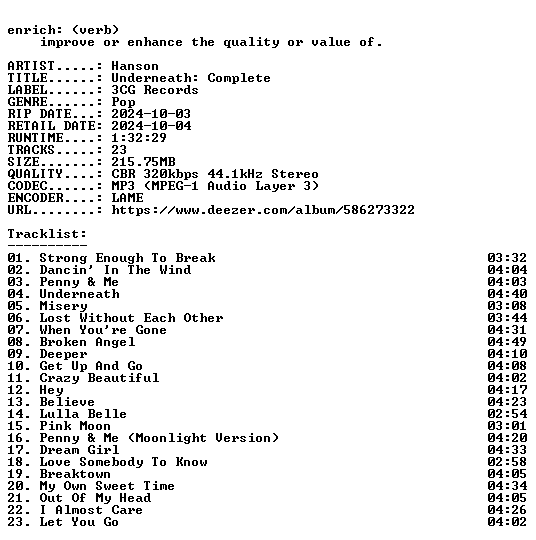 enrich: (verb)
improve or enhance the quality or value of.

ARTIST.....: Hanson
TITLE......: Underneath: Complete
LABEL......: 3CG Records
GENRE......: Pop
RIP DATE...: 2024-10-03
RETAIL DATE: 2024-10-04
RUNTIME....: 1:32:29
TRACKS.....: 23
SIZE.......: 215.75MB
QUALITY....: CBR 320kbps 44.1kHz Stereo
CODEC......: MP3 (MPEG-1 Audio Layer 3)
ENCODER....: LAME
URL........: https://www.deezer.com/album/586273322

Tracklist:
----------
01. Strong Enough To Break 03:32
02. Dancin' In The Wind 04:04
03. Penny & Me 04:03
04. Underneath 04:40
05. Misery 03:08
06. Lost Without Each Other 03:44
07. When You're Gone 04:31
08. Broken Angel 04:49
09. Deeper 04:10
10. Get Up And Go 04:08
11. Crazy Beautiful 04:02
12. Hey 04:17
13. Believe 04:23
14. Lulla Belle 02:54
15. Pink Moon 03:01
16. Penny & Me (Moonlight Version) 04:20
17. Dream Girl 04:33
18. Love Somebody To Know 02:58
19. Breaktown 04:05
20. My Own Sweet Time 04:34
21. Out Of My Head 04:05
22. I Almost Care 04:26
23. Let You Go 04:02